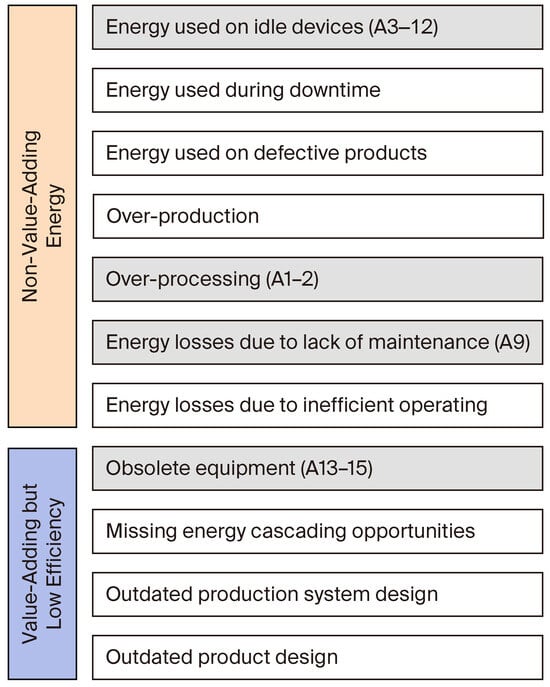 Non-Value-Adding Energy

Energy used on idle devices (A3–12)

Energy used during downtime

Energy used on defective products

Over-production

Over-processing (A1–2)

Energy losses due to lack of maintenance (A9)

Energy losses due to inefficient operating

Value-Adding but Low Efficiency

Obsolete equipment (A13–15)

Missing energy cascading opportunities

Outdated production system design

Outdated product design